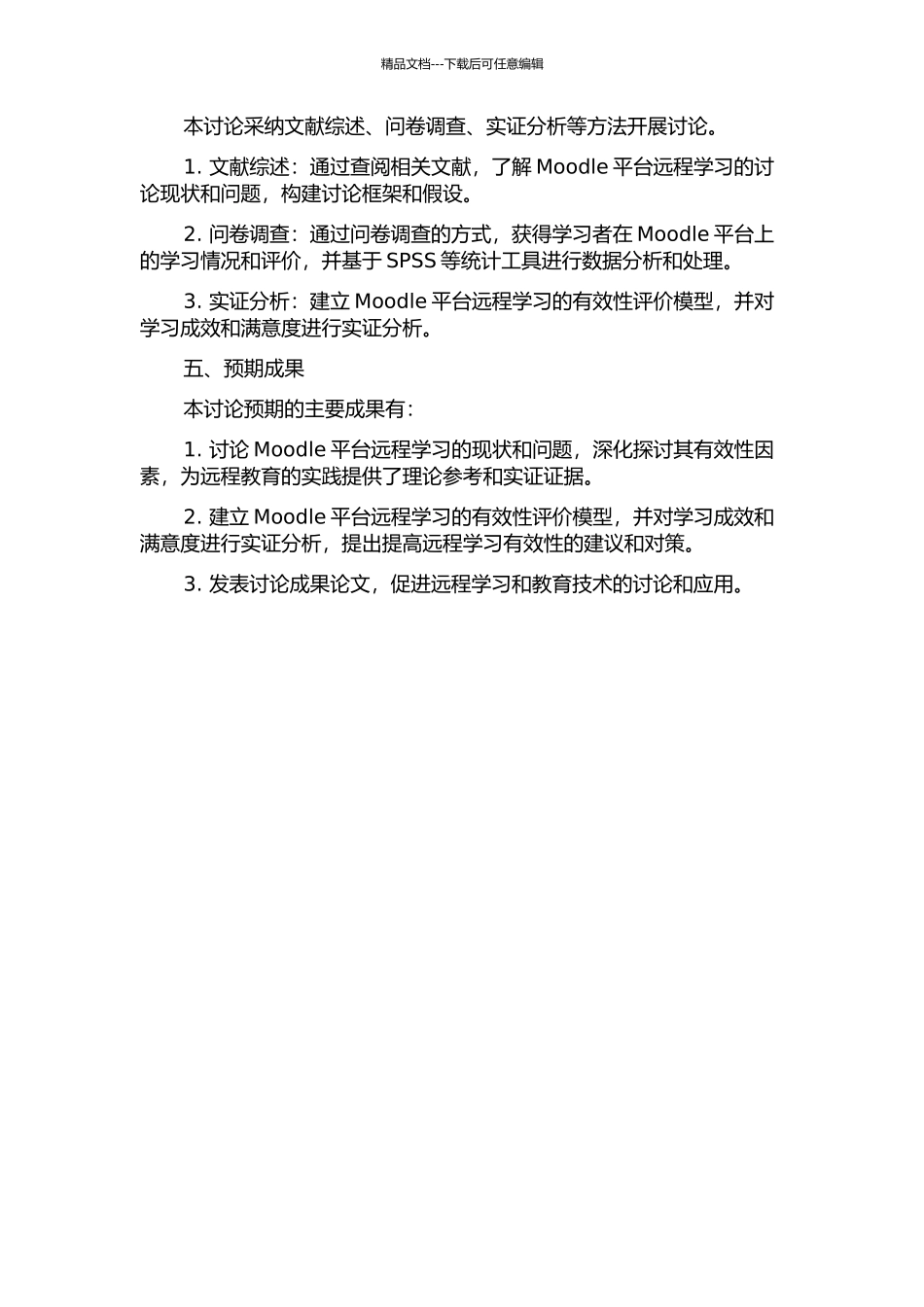 精品文档---下载后可任意编辑

本讨论采纳文献综述、问卷调查、实证分析等方法开展讨论。

1. 文献综述：通过查阅相关文献，了解 Moodle 平台远程学习的讨论现状和问题，构建讨论框架和假设。

2. 问卷调查：通过问卷调查的方式，获得学习者在 Moodle 平台上的学习情况和评价，并基于 SPSS 等统计工具进行数据分析和处理。

3. 实证分析：建立 Moodle 平台远程学习的有效性评价模型，并对学习成效和满意度进行实证分析。

五、预期成果

本讨论预期的主要成果有：

1. 讨论 Moodle 平台远程学习的现状和问题，深化探讨其有效性因素，为远程教育的实践提供了理论参考和实证证据。

2. 建立 Moodle 平台远程学习的有效性评价模型，并对学习成效和满意度进行实证分析，提出提高远程学习有效性的建议和对策。

3. 发表讨论成果论文，促进远程学习和教育技术的讨论和应用。